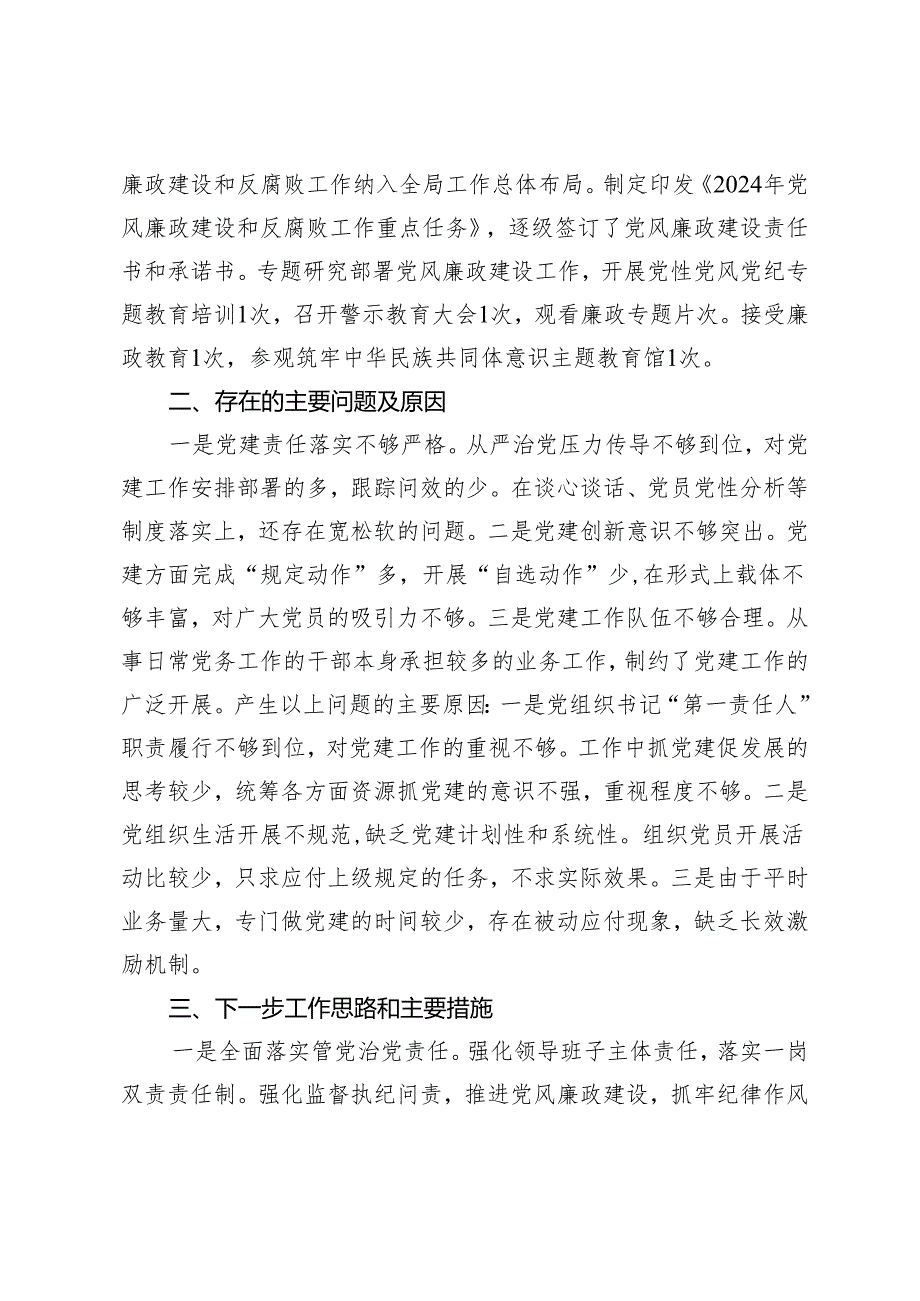 廉政建设和反腐败工作纳入全局工作总体布局。制定印发《2024年党风廉政建设和反腐败工作重点任务》，逐级签订了党风廉政建设责任书和承诺书。专题研究部署党风廉政建设工作，开展党性党风党纪专题教育培训1次，召开警示教育大会1次，观看廉政专题片次。接受廉政教育1次，参观筑牢中华民族共同体意识主题教育馆1次。

二、存在的主要问题及原因

一是党建责任落实不够严格。从严治党压力传导不够到位，对党建工作安排部署的多，跟踪问效的少。在谈心谈话、党员党性分析等制度落实上，还存在宽松软的问题。二是党建创新意识不够突出。党建方面完成“规定动作”多，开展“自选动作”少，在形式上载体不够丰富，对广大党员的吸引力不够。三是党建工作队伍不够合理。从事日常党务工作的干部本身承担较多的业务工作，制约了党建工作的广泛开展。产生以上问题的主要原因：一是党组织书记“第一责任人”职责履行不够到位，对党建工作的重视不够。工作中抓党建促发展的思考较少，统筹各方面资源抓党建的意识不强，重视程度不够。二是党组织生活开展不规范，缺乏党建计划性和系统性。组织党员开展活动比较少，只求应付上级规定的任务，不求实际效果。三是由于平时业务量大，专门做党建的时间较少，存在被动应付现象，缺乏长效激励机制。

三、下一步工作思路和主要措施

一是全面落实管党治党责任。强化领导班子主体责任，落实一岗双责责任制。强化监督执纪问责，推进党风廉政建设，抓牢纪律作风